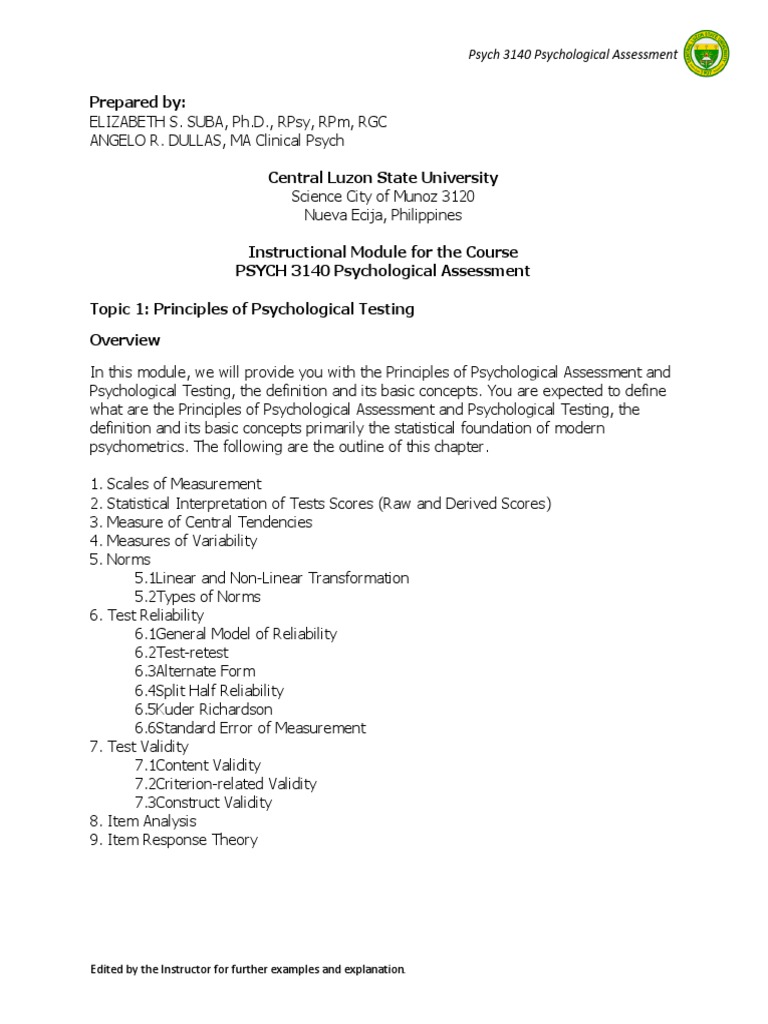 Psych 3140 Psychological Assessment

Prepared by:
ELIZABETH S. SUBA, Ph.D., RPsy, RPm, RGC
ANGELO R. DULLAS, MA Clinical Psych

Central Luzon State University
Science City of Munoz 3120
Nueva Ecija, Philippines

Instructional Module for the Course
PSYCH 3140 Psychological Assessment

Topic 1: Principles of Psychological Testing

Overview

In this module, we will provide you with the Principles of Psychological Assessment and Psychological Testing, the definition and its basic concepts. You are expected to define what are the Principles of Psychological Assessment and Psychological Testing, the definition and its basic concepts primarily the statistical foundation of modern psychometrics. The following are the outline of this chapter.

1. Scales of Measurement
2. Statistical Interpretation of Tests Scores (Raw and Derived Scores)
3. Measure of Central Tendencies
4. Measures of Variability
5. Norms
5.1Linear and Non-Linear Transformation
5.2Types of Norms
6. Test Reliability
6.1General Model of Reliability
6.2Test-retest
6.3Alternate Form
6.4Split Half Reliability
6.5Kuder Richardson
6.6Standard Error of Measurement
7. Test Validity
7.1Content Validity
7.2Criterion-related Validity
7.3Construct Validity
8. Item Analysis
9. Item Response Theory

Edited by the Instructor for further examples and explanation.